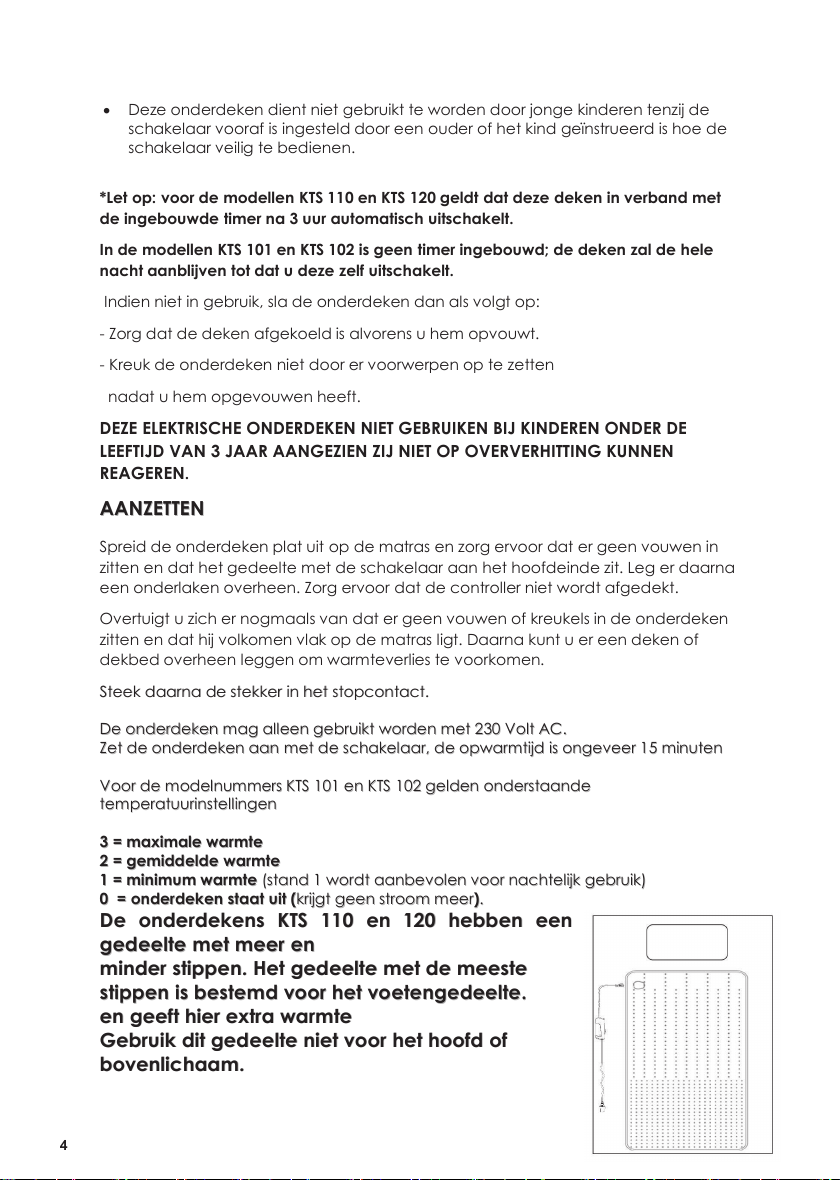 • Deze onderdeken dient niet gebruikt te worden door jonge kinderen tenzij de schakelaar vooraf is ingesteld door een ouder of het kind geïnstrueerd is hoe de schakelaar veilig te bedienen.

*Let op: voor de modellen KTS 110 en KTS 120 geldt dat deze deken in verband met de ingebouwde timer na 3 uur automatisch uitschakelt.

In de modellen KTS 101 en KTS 102 is geen timer ingebouwd; de deken zal de hele nacht aanblijven tot dat u deze zelf uitschakelt.

Indien niet in gebruik, sla de onderdeken dan als volgt op:

- Zorg dat de deken afgekoeld is alvorens u hem opvouwt.

- Kreuk de onderdeken niet door er voorwerpen op te zetten

nadat u hem opgevouwen heeft.

DEZE ELEKTRISCHE ONDERDEKEN NIET GEBRUIKEN BIJ KINDEREN ONDER DE LEEFTIJD VAN 3 JAAR AANGEZIEN ZIJ NIET OP OVERVERHITTING KUNNEN REAGEREN.

AANZETTEN

Spreid de onderdeken plat uit op de matras en zorg ervoor dat er geen vouwen in zitten en dat het gedeelte met de schakelaar aan het hoofdeinde zit. Leg er daarna een onderlaken overheen. Zorg ervoor dat de controller niet wordt afgedekt.

Overtuigt u zich er nogmaals van dat er geen vouwen of kreukels in de onderdeken zitten en dat hij volkomen vlak op de matras ligt. Daarna kunt u er een deken of dekbed overheen leggen om warmteverlies te voorkomen.

Steek daarna de stekker in het stopcontact.

De onderdeken mag alleen gebruikt worden met 230 Volt AC.
Zet de onderdeken aan met de schakelaar, de opwarmtijd is ongeveer 15 minuten

Voor de modelnummers KTS 101 en KTS 102 gelden onderstaande temperatuurinstellingen

3 = maximale warmte
2 = gemiddelde warmte
1 = minimum warmte (stand 1 wordt aanbevolen voor nachtelijk gebruik)
0 = onderdeken staat uit (krijgt geen stroom meer).
De onderdekens KTS 110 en 120 hebben een gedeelte met meer en minder stippen. Het gedeelte met de meeste stippen is bestemd voor het voetengedeelte. en geeft hier extra warmte
Gebruik dit gedeelte niet voor het hoofd of bovenlichaam.

4